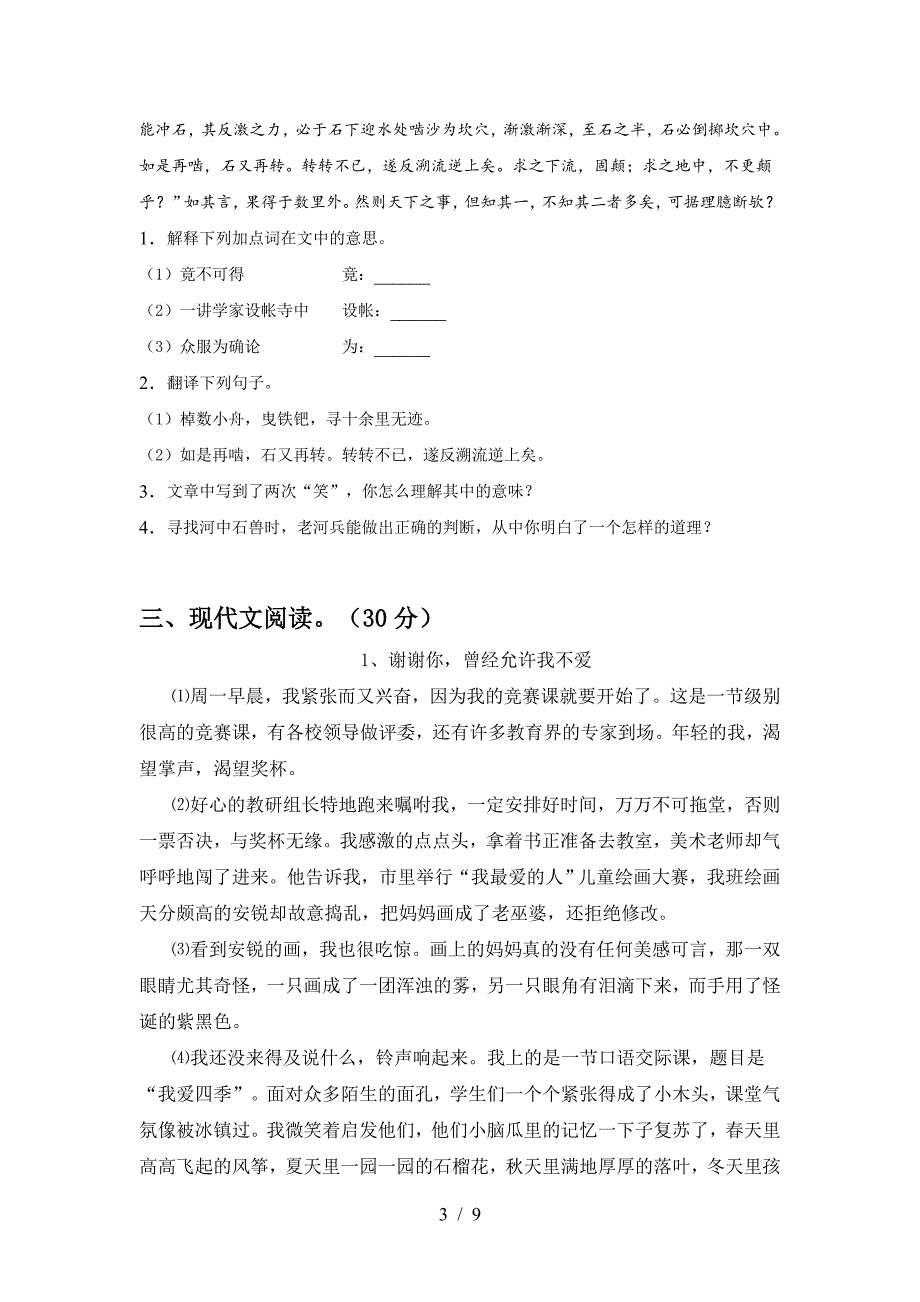 能冲石，其反激之力，必于石下迎水处啮沙为坎穴，渐激渐深，至石之半，石必倒掷坎穴中。如是再啮，石又再转。转转不已，遂反溯流逆上矣。求之下流，固颠；求之地中，不更颠乎？”如其言，果得于数里外。然则天下之事，但知其一，不知其二者多矣，可据理臆断欤？

1．解释下列加点词在文中的意思。

（1）竟不可得　　竟：______

（2）一讲学家设帐寺中　　设帐：______

（3）众服为确论　　为：______

2．翻译下列句子。

（1）棹数小舟，曳铁钯，寻十余里无迹。

（2）如是再啮，石又再转。转转不已，遂反溯流逆上矣。

3．文章中写到了两次“笑”，你怎么理解其中的意味？

4．寻找河中石兽时，老河兵能做出正确的判断，从中你明白了一个怎样的道理？

三、现代文阅读。（30 分）

1、谢谢你，曾经允许我不爱

⑴周一早晨，我紧张而又兴奋，因为我的竞赛课就要开始了。这是一节级别很高的竞赛课，有各校领导做评委，还有许多教育界的专家到场。年轻的我，渴望掌声，渴望奖杯。

⑵好心的教研组长特地跑来嘱咐我，一定安排好时间，万万不可拖堂，否则一票否决，与奖杯无缘。我感激的点点头，拿着书正准备去教室，美术老师却气呼呼地闯了进来。他告诉我，市里举行“我最爱的人”儿童绘画大赛，我班绘画天分颇高的安锐却故意捣乱，把妈妈画成了老巫婆，还拒绝修改。

⑶看到安锐的画，我也很吃惊。画上的妈妈真的没有任何美感可言，那一双眼睛尤其奇怪，一只画成了一团浑浊的雾，另一只眼角有泪滴下来，而手用了怪诞的紫黑色。

⑷我还没来得及说什么，铃声响起来。我上的是一节口语交际课，题目是“我爱四季”。面对众多陌生的面孔，学生们一个个紧张得成了小木头，课堂气氛像被冰镇过。我微笑着启发他们，他们小脑瓜里的记忆一下子复苏了，春天里高高飞起的风筝，夏天里一园一园的石榴花，秋天里满地厚厚的落叶，冬天里孩

3 / 9